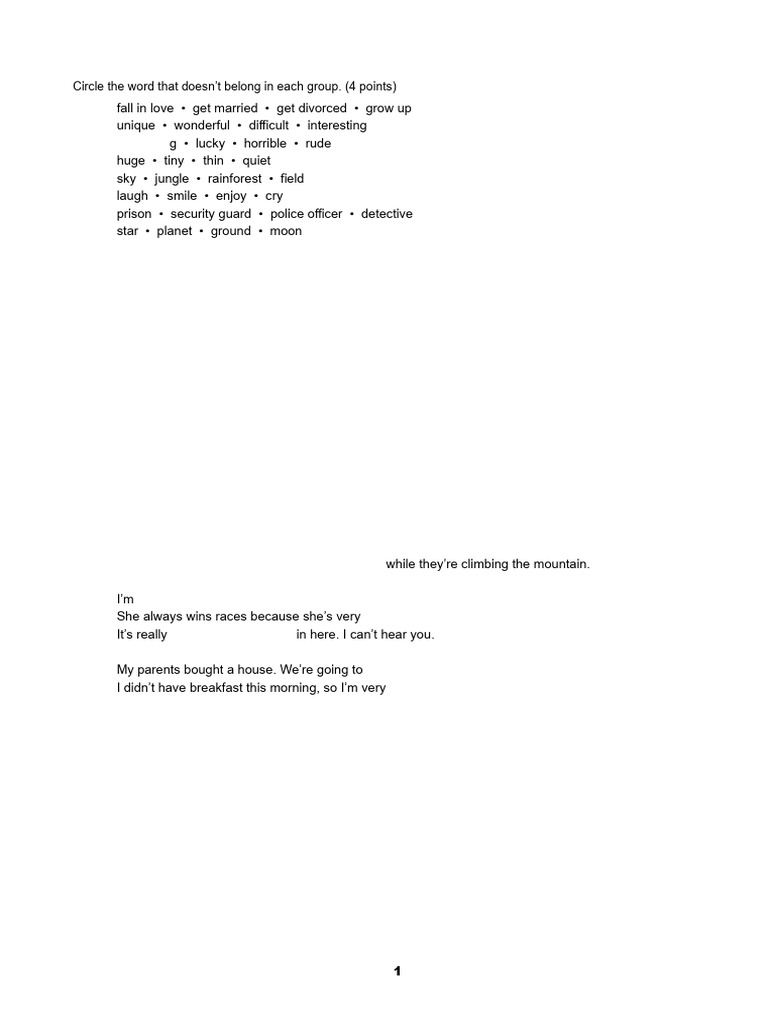 Circle the word that doesn't belong in each group. (4 points)

fall in love • get married • get divorced • grow up
unique • wonderful • difficult • interesting
g • lucky • horrible • rude
huge • tiny • thin • quiet
sky • jungle • rainforest • field
laugh • smile • enjoy • cry
prison • security guard • police officer • detective
star • planet • ground • moon

while they're climbing the mountain.

I'm
She always wins races because she's very
It's really in here. I can't hear you.

My parents bought a house. We're going to
I didn't have breakfast this morning, so I'm very

1